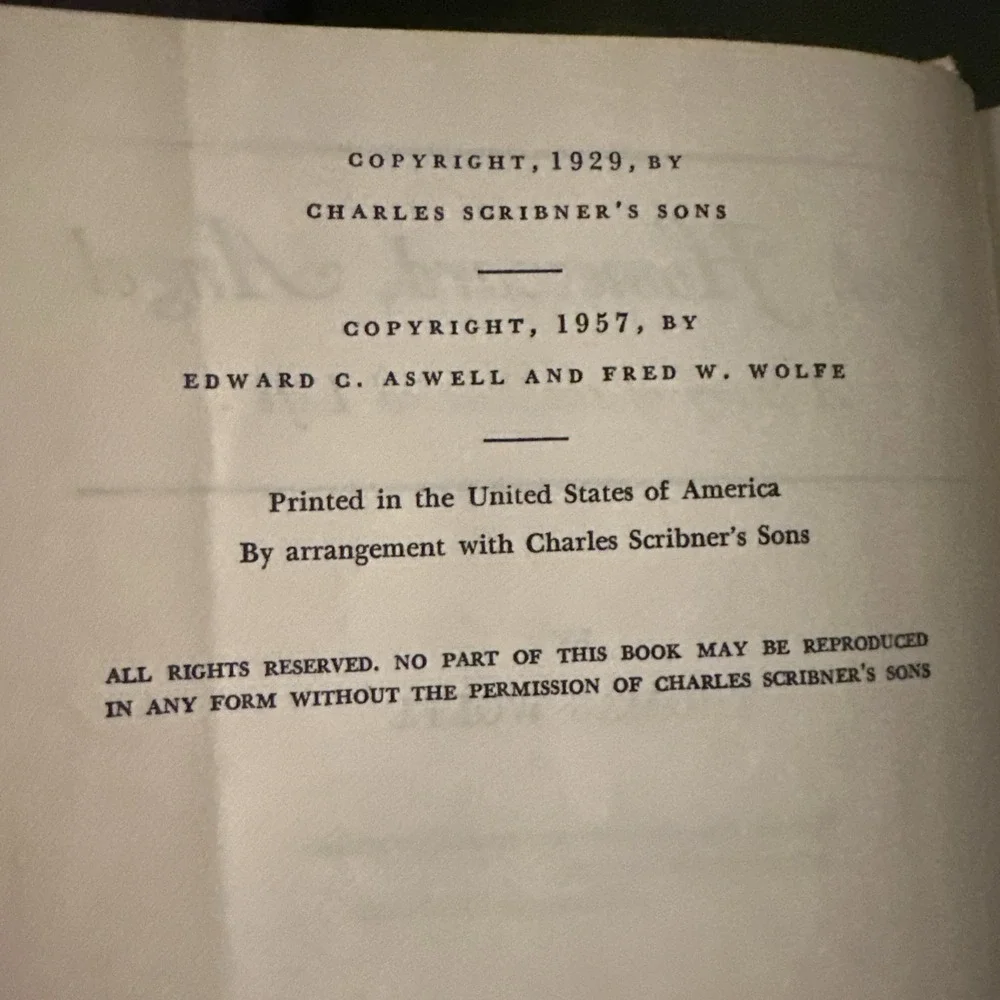 COPYRIGHT, 1929, BY
CHARLES SCRIBNER'S SONS

COPYRIGHT, 1957, BY
EDWARD C. ASWELL AND FRED W. WOLFE

Printed in the United States of America
By arrangement with Charles Scribner's Sons

ALL RIGHTS RESERVED. NO PART OF THIS BOOK MAY BE REPRODUCED IN ANY FORM WITHOUT THE PERMISSION OF CHARLES SCRIBNER'S SONS